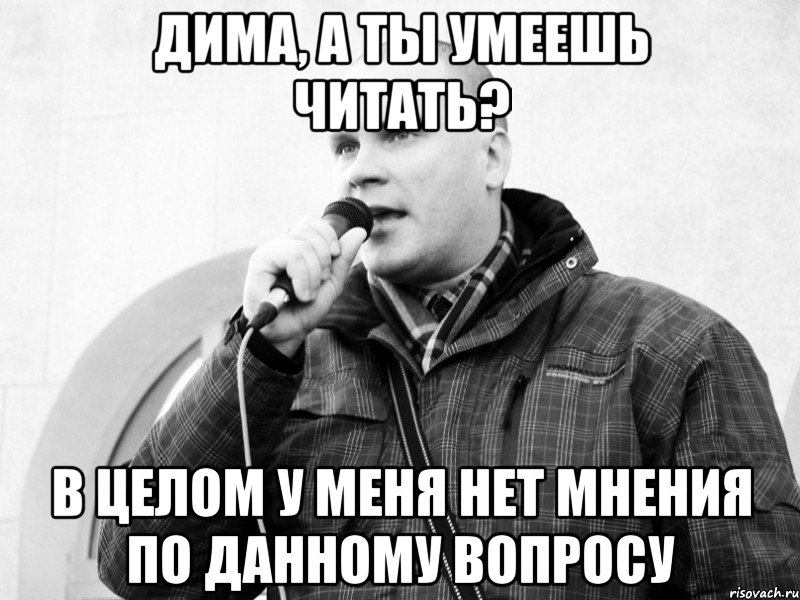 ДИМА, А ТЫ УМЕЕШЬ ЧИТАТЬ?

В ЦЕЛОМ У МЕНЯ НЕТ МНЕНИЯ ПО ДАННОМУ ВОПРОСУ

risovach.ru